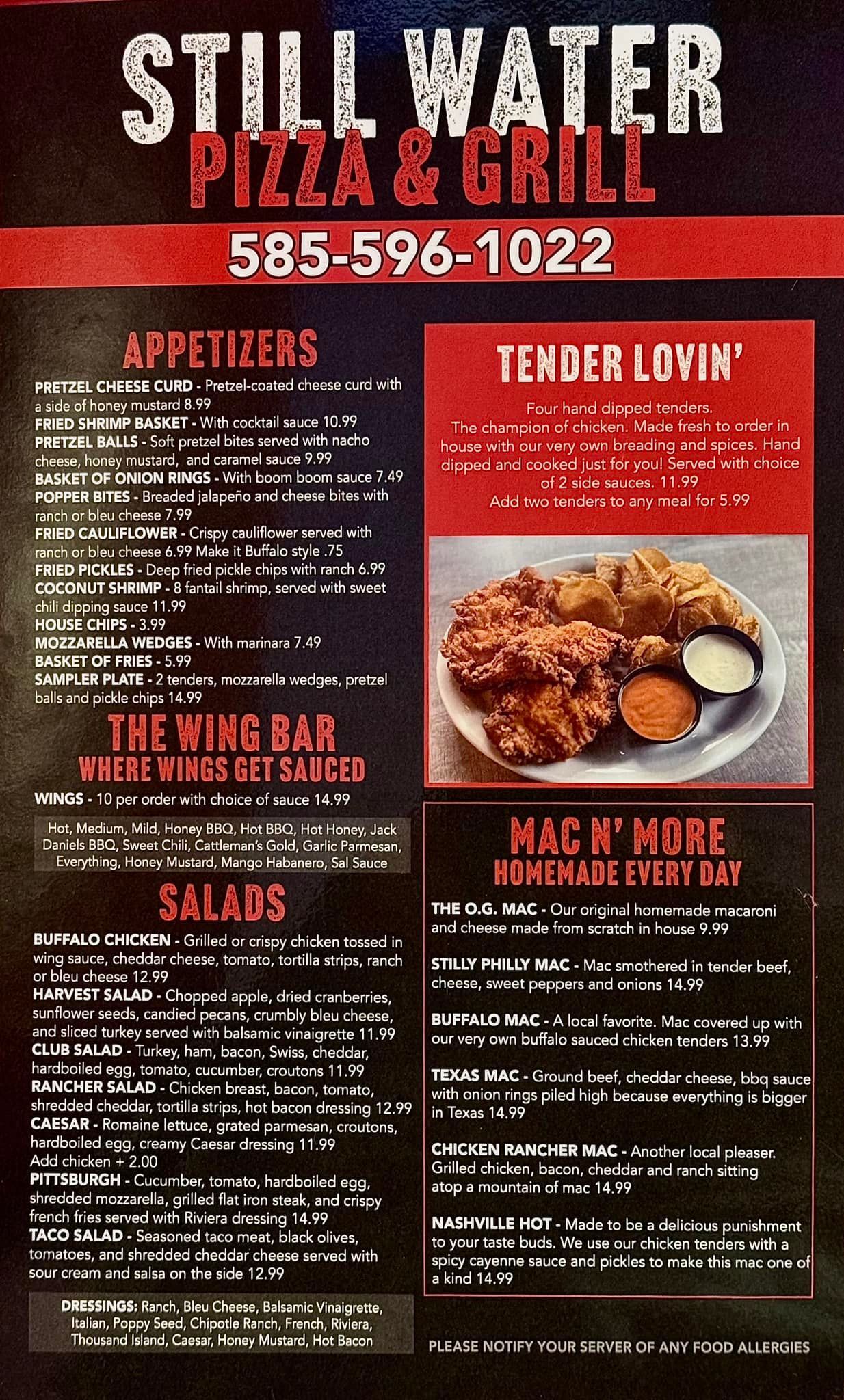 STILL WATER
PIZZA & GRILL

585-596-1022

APPETIZERS

PRETZEL CHEESE CURD - Pretzel-coated cheese curd with a side of honey mustard 8.99
FRIED SHRIMP BASKET - With cocktail sauce 10.99
PRETZEL BALLS - Soft pretzel bites served with nacho cheese, honey mustard, and caramel sauce 9.99
BASKET OF ONION RINGS - With boom boom sauce 7.49
POPPER BITES - Breaded jalapeño and cheese bites with ranch or bleu cheese 7.99
FRIED CAULIFLOWER - Crispy cauliflower served with ranch or bleu cheese 6.99 Make it Buffalo style .75
FRIED PICKLES - Deep fried pickle chips with ranch 6.99
COCONUT SHRIMP - 8 fantail shrimp, served with sweet chili dipping sauce 11.99
HOUSE CHIPS - 3.99
MOZZARELLA WEDGES - With marinara 7.49
BASKET OF FRIES - 5.99
SAMPLER PLATE - 2 tenders, mozzarella wedges, pretzel balls and pickle chips 14.99

THE WING BAR
WHERE WINGS GET SAUCED

WINGS - 10 per order with choice of sauce 14.99

Hot, Medium, Mild, Honey BBQ, Hot BBQ, Hot Honey, Jack Daniels BBQ, Sweet Chili, Cattleman's Gold, Garlic Parmesan, Everything, Honey Mustard, Mango Habanero, Sal Sauce

SALADS

BUFFALO CHICKEN - Grilled or crispy chicken tossed in wing sauce, cheddar cheese, tomato, tortilla strips, ranch or bleu cheese 12.99
HARVEST SALAD - Chopped apple, dried cranberries, sunflower seeds, candied pecans, crumbly bleu cheese, and sliced turkey served with balsamic vinaigrette 11.99
CLUB SALAD - Turkey, ham, bacon, Swiss, cheddar, hardboiled egg, tomato, cucumber, croutons 11.99
RANCHER SALAD - Chicken breast, bacon, tomato, shredded cheddar, tortilla strips, hot bacon dressing 12.99
CAESAR - Romaine lettuce, grated parmesan, croutons, hardboiled egg, creamy Caesar dressing 11.99
Add chicken + 2.00
PITTSBURGH - Cucumber, tomato, hardboiled egg, shredded mozzarella, grilled flat iron steak, and crispy french fries served with Riviera dressing 14.99
TACO SALAD - Seasoned taco meat, black olives, tomatoes, and shredded cheddar cheese served with sour cream and salsa on the side 12.99

DRESSINGS: Ranch, Bleu Cheese, Balsamic Vinaigrette, Italian, Poppy Seed, Chipotle Ranch, French, Riviera, Thousand Island, Caesar, Honey Mustard, Hot Bacon

TENDER LOVIN'

Four hand dipped tenders.
The champion of chicken. Made fresh to order in house with our very own breading and spices. Hand dipped and cooked just for you! Served with choice of 2 side sauces. 11.99
Add two tenders to any meal for 5.99

MAC N' MORE
HOMEMADE EVERY DAY

THE O.G. MAC - Our original homemade macaroni and cheese made from scratch in house 9.99

STILLY PHILLY MAC - Mac smothered in tender beef, cheese, sweet peppers and onions 14.99

BUFFALO MAC - A local favorite. Mac covered up with our very own buffalo sauced chicken tenders 13.99

TEXAS MAC - Ground beef, cheddar cheese, bbq sauce with onion rings piled high because everything is bigger in Texas 14.99

CHICKEN RANCHER MAC - Another local pleaser. Grilled chicken, bacon, cheddar and ranch sitting atop a mountain of mac 14.99

NASHVILLE HOT - Made to be a delicious punishment to your taste buds. We use our chicken tenders with a spicy cayenne sauce and pickles to make this mac one of a kind 14.99

PLEASE NOTIFY YOUR SERVER OF ANY FOOD ALLERGIES